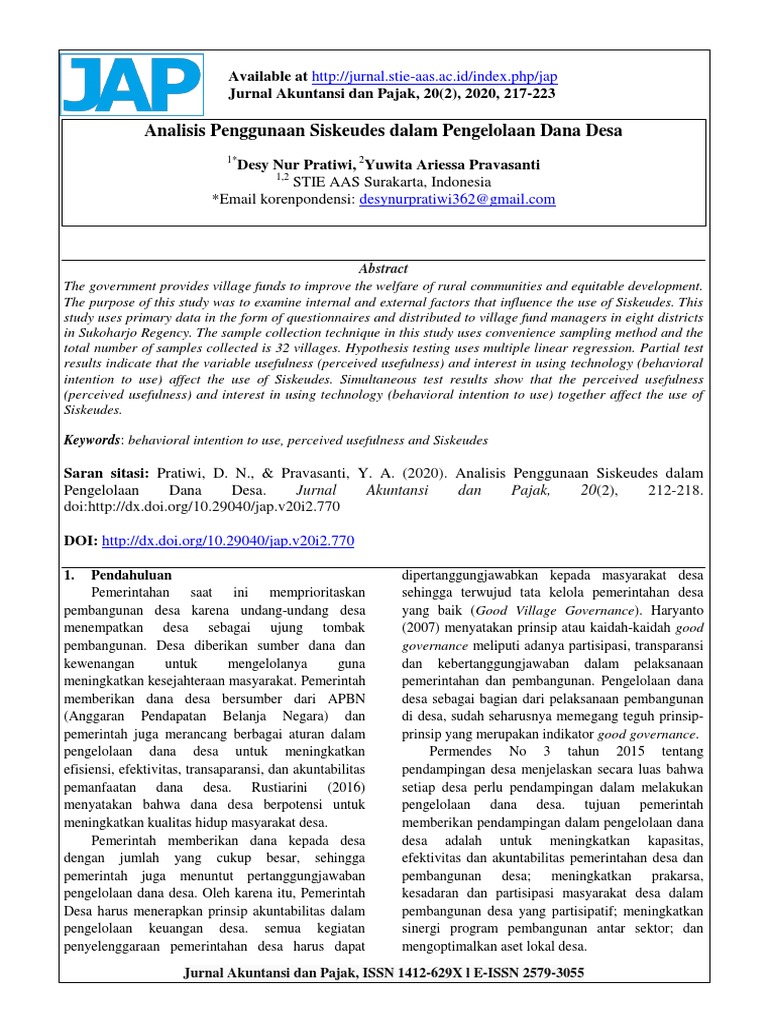 JAP

Available at http://jurnal.stie-aas.ac.id/index.php/jap
Jurnal Akuntansi dan Pajak, 20(2), 2020, 217-223

Analisis Penggunaan Siskeudes dalam Pengelolaan Dana Desa

$^{1*}$Desy Nur Pratiwi, $^{2}$Yuwita Ariessa Pravasanti
$^{1,2}$ STIE AAS Surakarta, Indonesia
*Email korenpondensi: desynurpratiwi362@gmail.com

Abstract
The government provides village funds to improve the welfare of rural communities and equitable development. The purpose of this study was to examine internal and external factors that influence the use of Siskeudes. This study uses primary data in the form of questionnaires and distributed to village fund managers in eight districts in Sukoharjo Regency. The sample collection technique in this study uses convenience sampling method and the total number of samples collected is 32 villages. Hypothesis testing uses multiple linear regression. Partial test results indicate that the variable usefulness (perceived usefulness) and interest in using technology (behavioral intention to use) affect the use of Siskeudes. Simultaneous test results show that the perceived usefulness (perceived usefulness) and interest in using technology (behavioral intention to use) together affect the use of Siskeudes.

Keywords: behavioral intention to use, perceived usefulness and Siskeudes

Saran sitasi: Pratiwi, D. N., & Pravasanti, Y. A. (2020). Analisis Penggunaan Siskeudes dalam Pengelolaan Dana Desa. Jurnal Akuntansi dan Pajak, 20(2), 212-218. doi:http://dx.doi.org/10.29040/jap.v20i2.770

DOI: http://dx.doi.org/10.29040/jap.v20i2.770

1. Pendahuluan
Pemerintahan saat ini memprioritaskan pembangunan desa karena undang-undang desa menempatkan desa sebagai ujung tombak pembangunan. Desa diberikan sumber dana dan kewenangan untuk mengelolanya guna meningkatkan kesejahteraan masyarakat. Pemerintah memberikan dana desa bersumber dari APBN (Anggaran Pendapatan Belanja Negara) dan pemerintah juga merancang berbagai aturan dalam pengelolaan dana desa untuk meningkatkan efisiensi, efektivitas, transaparansi, dan akuntabilitas pemanfaatan dana desa. Rustiarini (2016) menyatakan bahwa dana desa berpotensi untuk meningkatkan kualitas hidup masyarakat desa.

Pemerintah memberikan dana kepada desa dengan jumlah yang cukup besar, sehingga pemerintah juga menuntut pertanggungjawaban pengelolaan dana desa. Oleh karena itu, Pemerintah Desa harus menerapkan prinsip akuntabilitas dalam pengelolaan keuangan desa. semua kegiatan penyelenggaraan pemerintahan desa harus dapat dipertanggungjawabkan kepada masyarakat desa sehingga terwujud tata kelola pemerintahan desa yang baik (Good Village Governance). Haryanto (2007) menyatakan prinsip atau kaidah-kaidah good governance meliputi adanya partisipasi, transparansi dan kebertanggungjawaban dalam pelaksanaan pemerintahan dan pembangunan. Pengelolaan dana desa sebagai bagian dari pelaksanaan pembangunan di desa, sudah seharusnya memegang teguh prinsip-prinsip yang merupakan indikator good governance.

Permendes No 3 tahun 2015 tentang pendampingan desa menjelaskan secara luas bahwa setiap desa perlu pendampingan dalam melakukan pengelolaan dana desa. tujuan pemerintah memberikan pendampingan dalam pengelolaan dana desa adalah untuk meningkatkan kapasitas, efektivitas dan akuntabilitas pemerintahan desa dan pembangunan desa; meningkatkan prakarsa, kesadaran dan partisipasi masyarakat desa dalam pembangunan desa yang partisipatif; meningkatkan sinergi program pembangunan antar sektor; dan mengoptimalkan aset lokal desa.

Jurnal Akuntansi dan Pajak, ISSN 1412-629X l E-ISSN 2579-3055